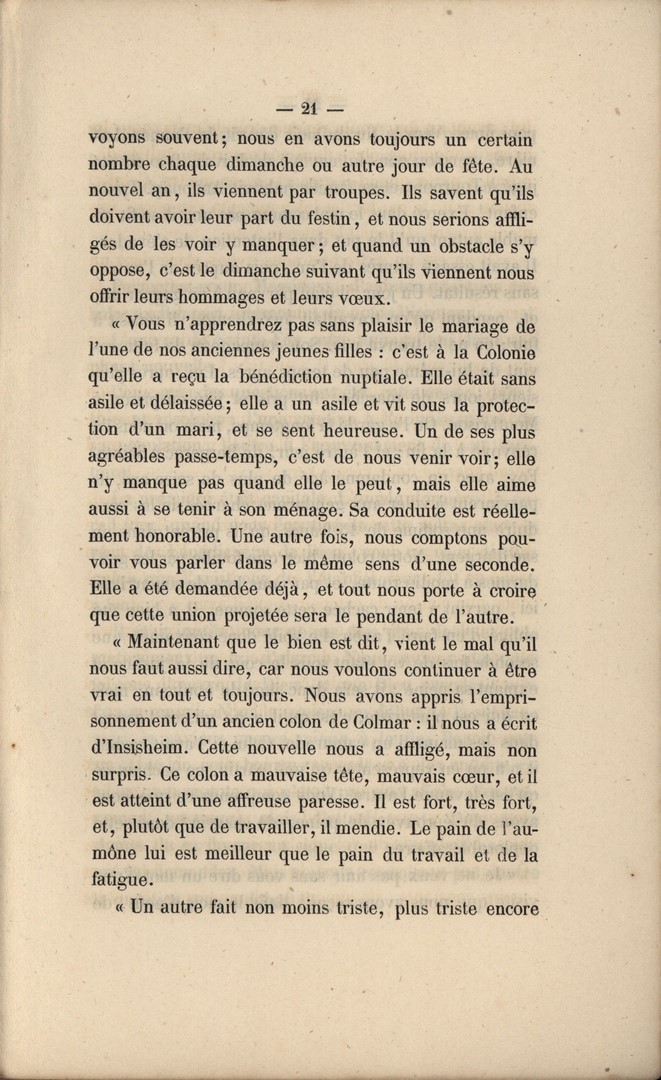 — 21 —

voyons souvent; nous en avons toujours un certain nombre chaque dimanche ou autre jour de fête. Au nouvel an, ils viennent par troupes. Ils savent qu'ils doivent avoir leur part du festin, et nous serions affligés de les voir y manquer; et quand un obstacle s'y oppose, c'est le dimanche suivant qu'ils viennent nous offrir leurs hommages et leurs vœux.

« Vous n'apprendrez pas sans plaisir le mariage de l'une de nos anciennes jeunes filles : c'est à la Colonie qu'elle a reçu la bénédiction nuptiale. Elle était sans asile et délaissée; elle a un asile et vit sous la protection d'un mari, et se sent heureuse. Un de ses plus agréables passe-temps, c'est de nous venir voir; elle n'y manque pas quand elle le peut, mais elle aime aussi à se tenir à son ménage. Sa conduite est réellement honorable. Une autre fois, nous comptons pouvoir vous parler dans le même sens d'une seconde. Elle a été demandée déjà, et tout nous porte à croire que cette union projetée sera le pendant de l'autre.

« Maintenant que le bien est dit, vient le mal qu'il nous faut aussi dire, car nous voulons continuer à être vrai en tout et toujours. Nous avons appris l'emprisonnement d'un ancien colon de Colmar : il nous a écrit d'Insisheim. Cette nouvelle nous a affligé, mais non surpris. Ce colon a mauvaise tête, mauvais cœur, et il est atteint d'une affreuse paresse. Il est fort, très fort, et, plutôt que de travailler, il mendie. Le pain de l'aumône lui est meilleur que le pain du travail et de la fatigue.

« Un autre fait non moins triste, plus triste encore